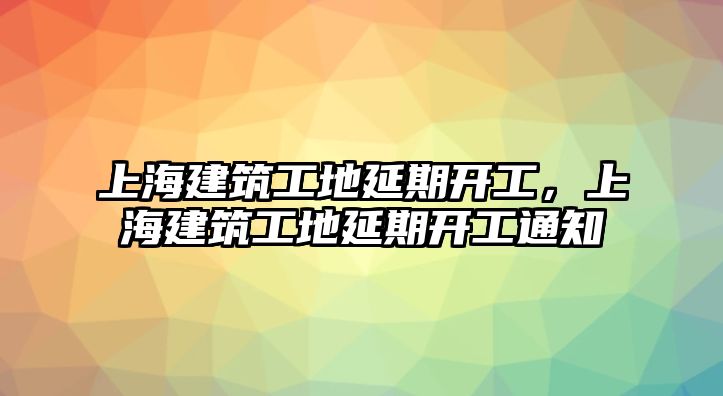 上海建筑工地延期开工，上海建筑工地延期开工通知